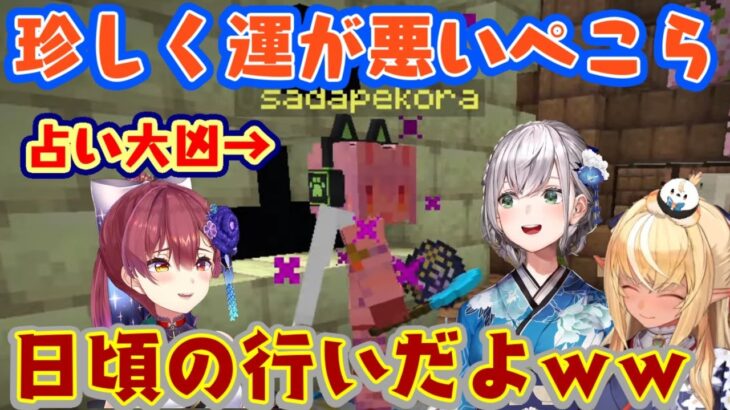 珍しく運が悪いぺこら

sadapekora

占い大凶→

日頃の行いだよｗｗ